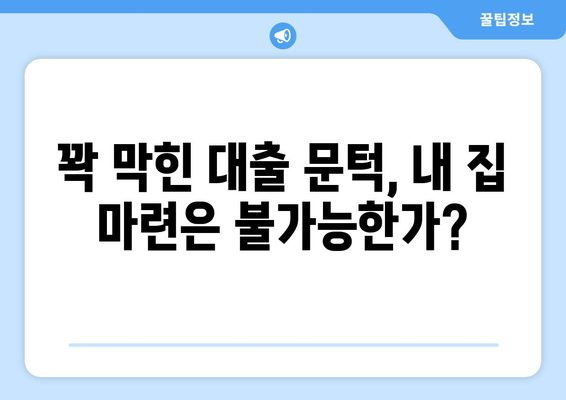 꿀팁정보

꽉 막힌 대출 문턱, 내 집 마련은 불가능한가?